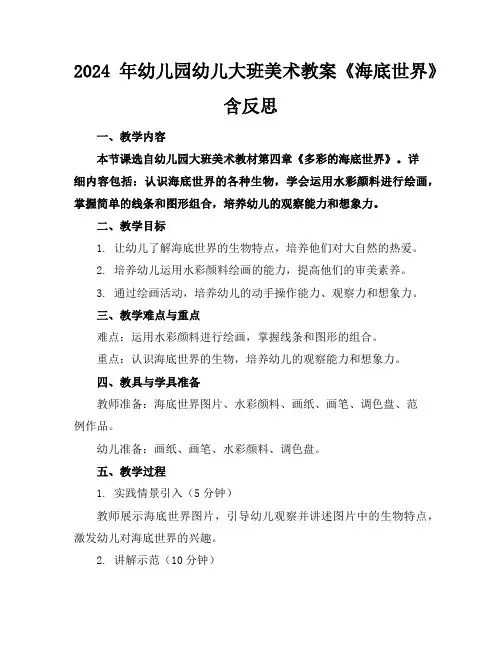 2024 年幼儿园幼儿大班美术教案《海底世界》含反思

一、教学内容

本节课选自幼儿园大班美术教材第四章《多彩的海底世界》。详细内容包括：认识海底世界的各种生物，学会运用水彩颜料进行绘画，掌握简单的线条和图形组合，培养幼儿的观察能力和想象力。

二、教学目标

1. 让幼儿了解海底世界的生物特点，培养他们对大自然的热爱。

2. 培养幼儿运用水彩颜料绘画的能力，提高他们的审美素养。

3. 通过绘画活动，培养幼儿的动手操作能力、观察力和想象力。

三、教学难点与重点

难点：运用水彩颜料进行绘画，掌握线条和图形的组合。

重点：认识海底世界的生物，培养幼儿的观察能力和想象力。

四、教具与学具准备

教师准备：海底世界图片、水彩颜料、画纸、画笔、调色盘、范例作品。

幼儿准备：画纸、画笔、水彩颜料、调色盘。

五、教学过程

1. 实践情景引入（5 分钟）

教师展示海底世界图片，引导幼儿观察并讲述图片中的生物特点，激发幼儿对海底世界的兴趣。

2. 讲解示范（10 分钟）